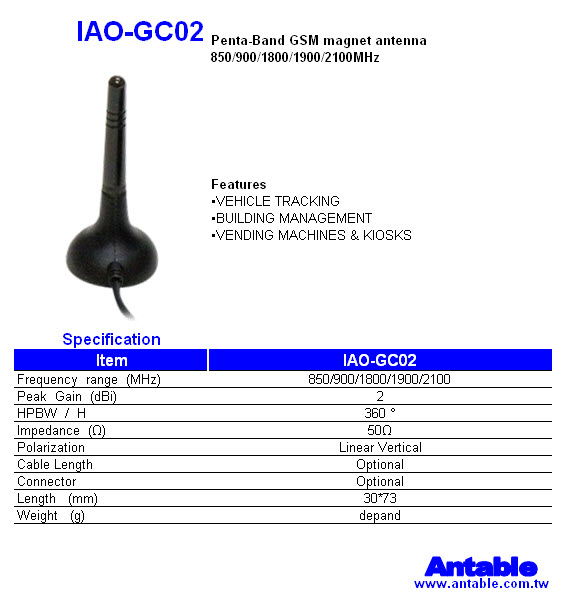 IAO-GC02 Penta-Band GSM magnet antenna 850/900/1800/1900/2100MHz

Features
▪VEHICLE TRACKING
▪BUILDING MANAGEMENT
▪VENDING MACHINES & KIOSKS

Specification

| Item | IAO-GC02 |
|---|---|
| Frequency range (MHz) | 850/900/1800/1900/2100 |
| Peak Gain (dBi) | 2 |
| HPBW / H | 360 ° |
| Impedance (Ω) | 50Ω |
| Polarization | Linear Vertical |
| Cable Length | Optional |
| Connector | Optional |
| Length (mm) | 30*73 |
| Weight (g) | depand |

Antable
www.antable.com.tw